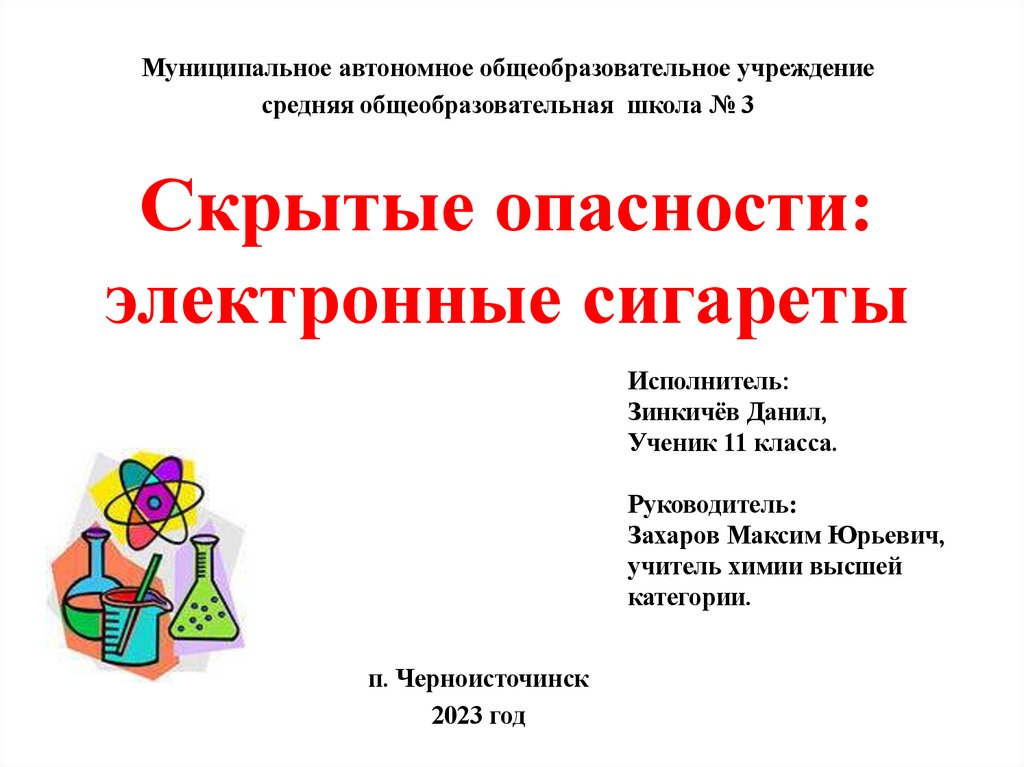 Муниципальное автономное общеобразовательное учреждение
средняя общеобразовательная школа № 3

Скрытые опасности:
электронные сигареты

Исполнитель:
Зинкичёв Данил,
Ученик 11 класса.

Руководитель:
Захаров Максим Юрьевич,
учитель химии высшей категории.

п. Черноисточинск
2023 год